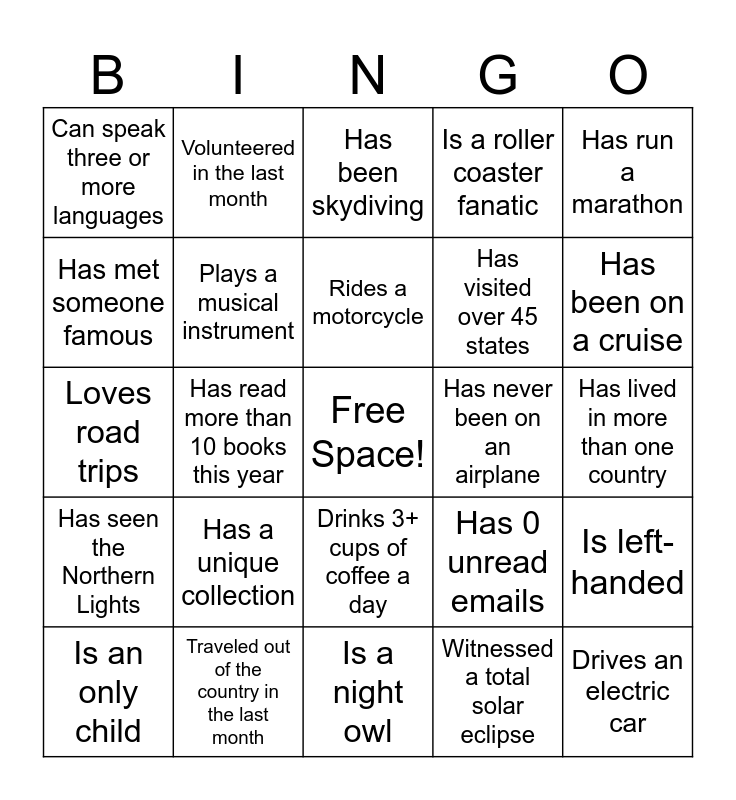 | B | I | N | G | O |
|---|---|---|---|---|
| Can speak three or more languages | Volunteered in the last month | Has been skydiving | Is a roller coaster fanatic | Has run a marathon |
| Has met someone famous | Plays a musical instrument | Rides a motorcycle | Has visited over 45 states | Has been on a cruise |
| Loves road trips | Has read more than 10 books this year | Free Space! | Has never been on an airplane | Has lived in more than one country |
| Has seen the Northern Lights | Has a unique collection | Drinks 3+ cups of coffee a day | Has 0 unread emails | Is left-handed |
| Is an only child | Traveled out of the country in the last month | Is a night owl | Witnessed a total solar eclipse | Drives an electric car |